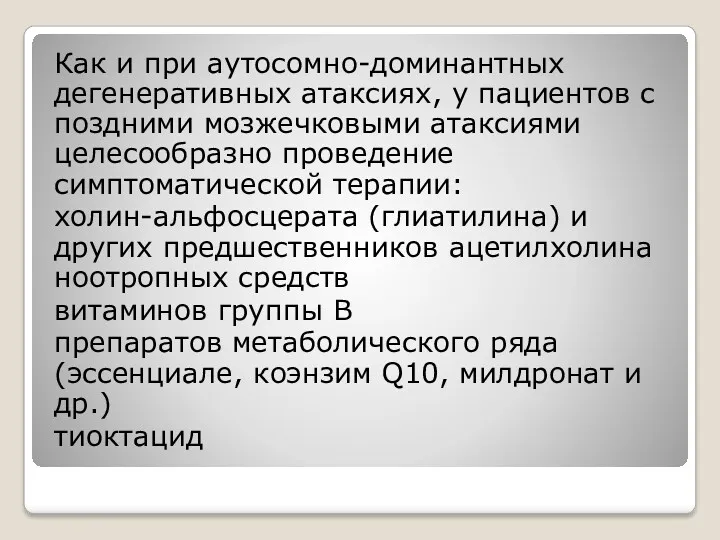 Как и при аутосомно-доминантных дегенеративных атаксиях, у пациентов с поздними мозжечковыми атаксиями целесообразно проведение симптоматической терапии:

холин-альфосцерата (глиатилина) и других предшественников ацетилхолина ноотропных средств

витаминов группы В

препаратов метаболического ряда (эссенциале, коэнзим Q10, милдронат и др.)

тиоктацид